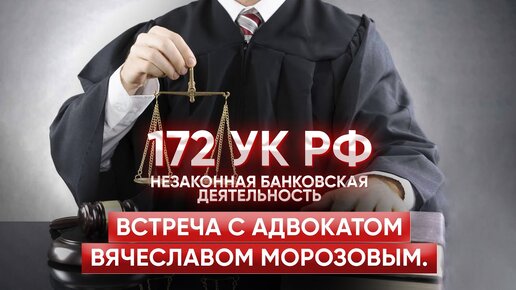 172 УК РФ
НЕЗАКОННАЯ БАНКОВСКАЯ ДЕЯТЕЛЬНОСТЬ

ВСТРЕЧА С АДВОКАТОМ ВЯЧЕСЛАВОМ МОРОЗОВЫМ.